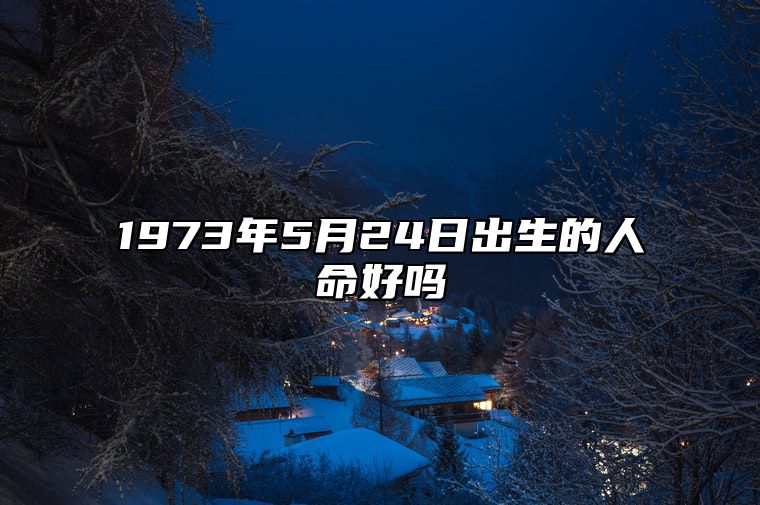 1973年5月24日出生的人命好吗